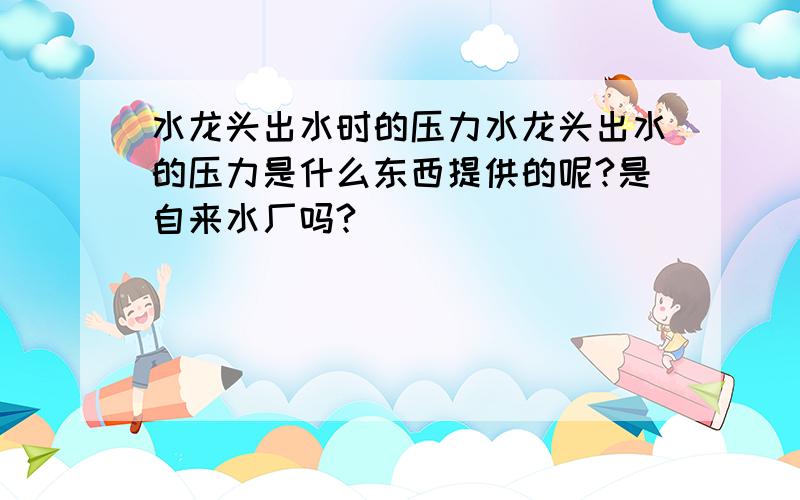 水龙头出水时的压力水龙头出水的压力是什么东西提供的呢?是自来水厂吗?